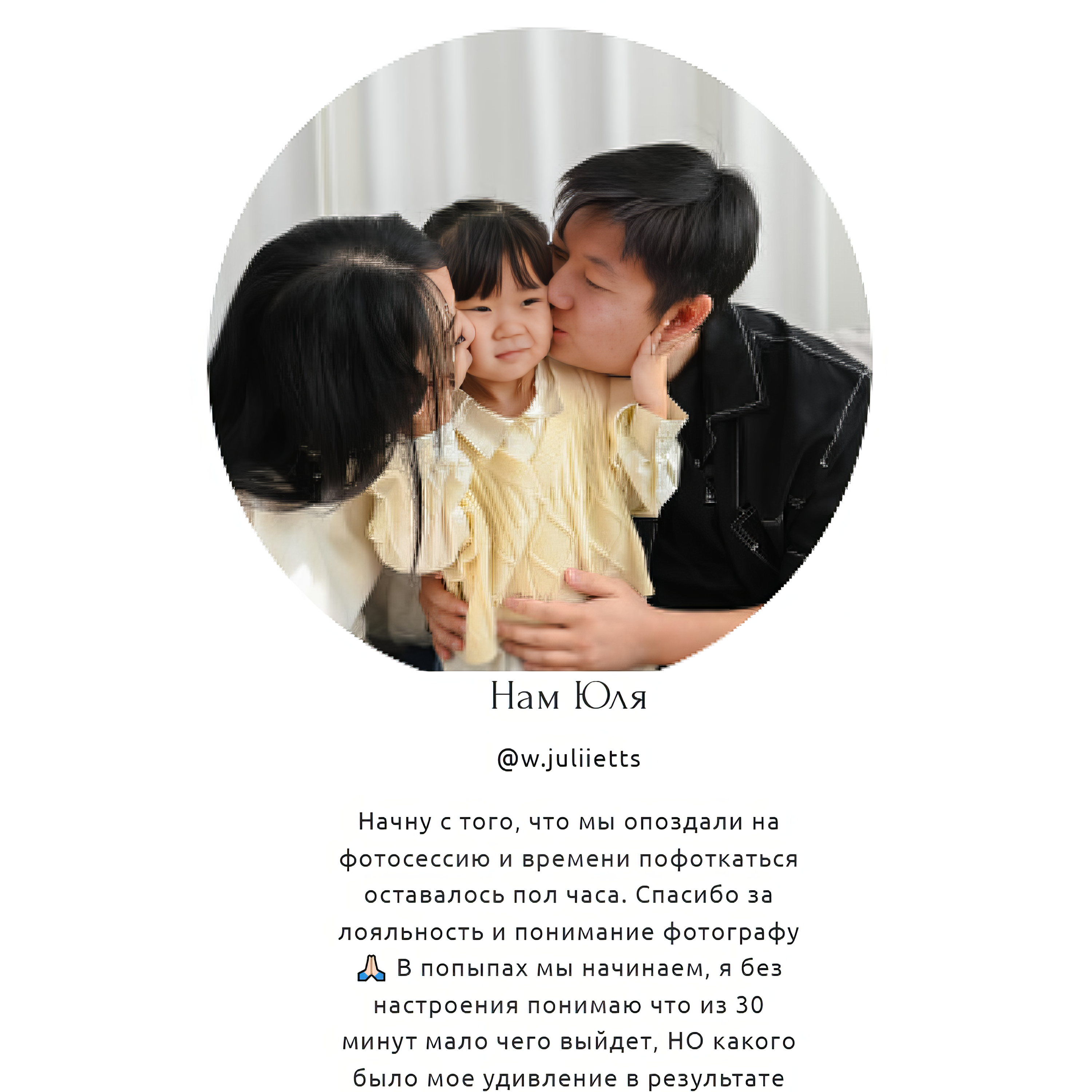 Нам Юля

@w.juliietts

Начну с того, что мы опоздали на фотосессию и времени пофоткаться оставалось пол часа. Спасибо за лояльность и понимание фотографу 🙏🏻 В попыпах мы начинаем, я без настроения понимаю что из 30 минут мало чего выйдет, НО какого было мое удивление в результате